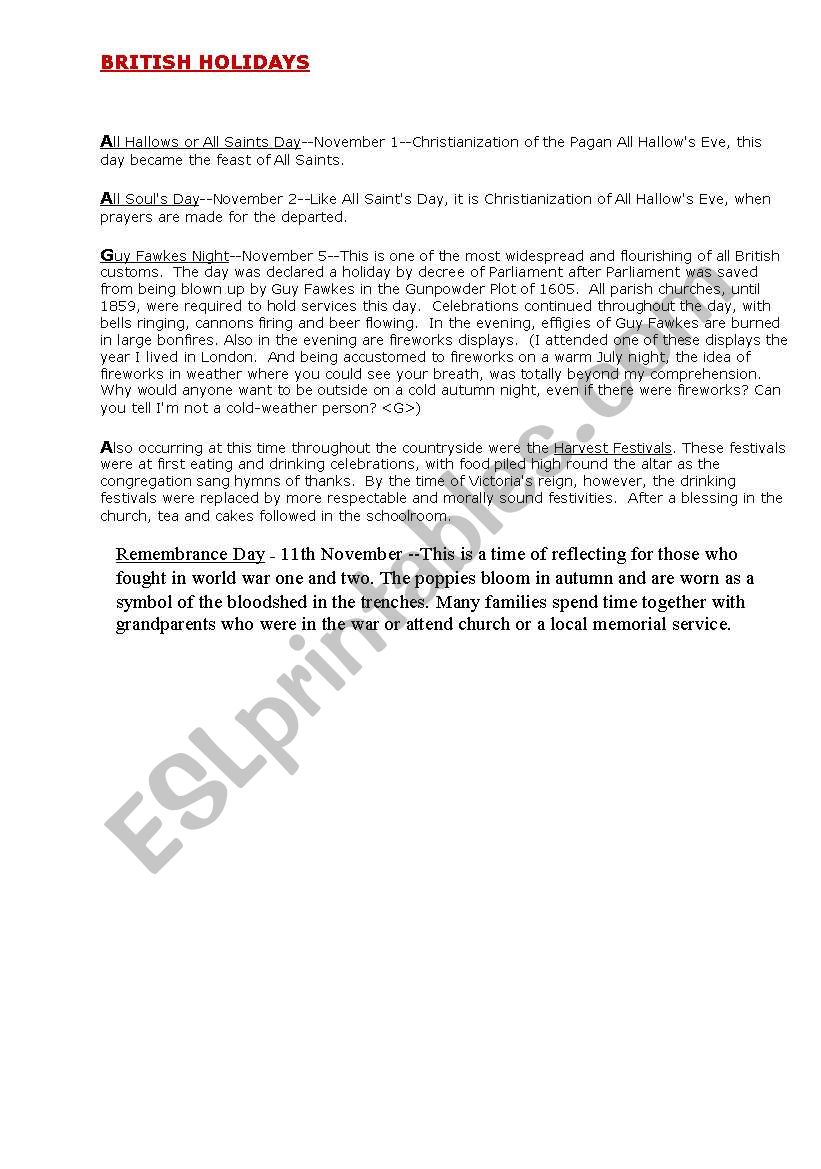 BRITISH HOLIDAYS

All Hallows or All Saints Day--November 1--Christianization of the Pagan All Hallow's Eve, this day became the feast of All Saints.

All Soul's Day--November 2--Like All Saint's Day, it is Christianization of All Hallow's Eve, when prayers are made for the departed.

Guy Fawkes Night--November 5--This is one of the most widespread and flourishing of all British customs. The day was declared a holiday by decree of Parliament after Parliament was saved from being blown up by Guy Fawkes in the Gunpowder Plot of 1605. All parish churches, until 1859, were required to hold services this day. Celebrations continued throughout the day, with bells ringing, cannons firing and beer flowing. In the evening, effigies of Guy Fawkes are burned in large bonfires. Also in the evening are fireworks displays. (I attended one of these displays the year I lived in London. And being accustomed to fireworks on a warm July night, the idea of fireworks in weather where you could see your breath, was totally beyond my comprehension. Why would anyone want to be outside on a cold autumn night, even if there were fireworks? Can you tell I'm not a cold-weather person? <G>)

Also occurring at this time throughout the countryside were the Harvest Festivals. These festivals were at first eating and drinking celebrations, with food piled high round the altar as the congregation sang hymns of thanks. By the time of Victoria's reign, however, the drinking festivals were replaced by more respectable and morally sound festivities. After a blessing in the church, tea and cakes followed in the schoolroom.

Remembrance Day - 11th November --This is a time of reflecting for those who fought in world war one and two. The poppies bloom in autumn and are worn as a symbol of the bloodshed in the trenches. Many families spend time together with grandparents who were in the war or attend church or a local memorial service.

ESLprintables.com